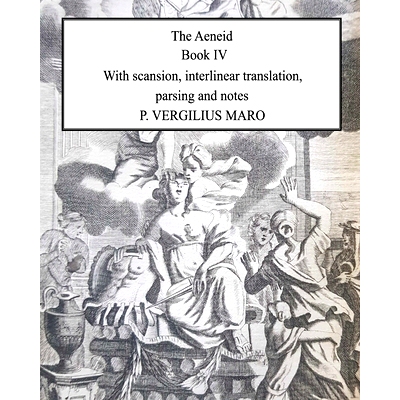 The Aeneid
Book IV
With scansion, interlinear translation, parsing and notes
P. VERGILIUS MARO